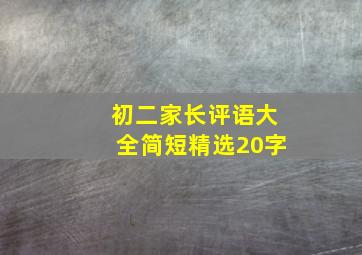 初二家长评语大全简短精选20字